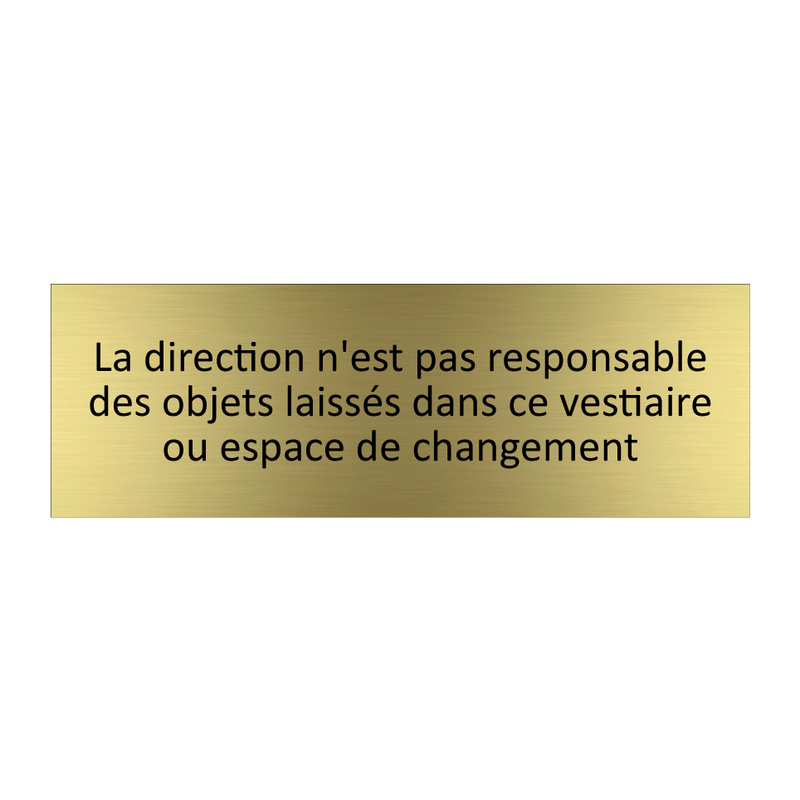 La direction n'est pas responsable des objets laissés dans ce vestiaire ou espace de changement